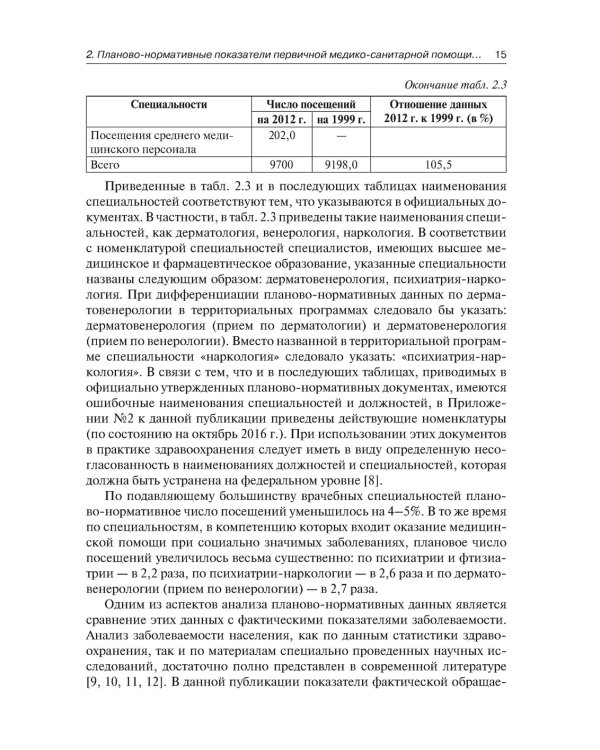 2. Планово-нормативные показатели первичной медико-санитарной помощи... 15

Окончание табл. 2.3

| Специальности | Число посещений на 2012 г. | Число посещений на 1999 г. | Отношение данных 2012 г. к 1999 г. (в %) |
|---|---|---|---|
| Посещения среднего медицинского персонала | 202,0 | — | |
| Всего | 9700 | 9198,0 | 105,5 |

Приведенные в табл. 2.3 и в последующих таблицах наименования специальностей соответствуют тем, что указываются в официальных документах. В частности, в табл. 2.3 приведены такие наименования специальностей, как дерматология, венерология, наркология. В соответствии с номенклатурой специальностей специалистов, имеющих высшее медицинское и фармацевтическое образование, указанные специальности названы следующим образом: дерматовенерология, психиатрия-наркология. При дифференциации планово-нормативных данных по дерматовенерологии в территориальных программах следовало бы указать: дерматовенерология (прием по дерматологии) и дерматовенерология (прием по венерологии). Вместо названной в территориальной программе специальности «наркология» следовало указать: «психиатрия-наркология». В связи с тем, что и в последующих таблицах, приводимых в официально утвержденных планово-нормативных документах, имеются ошибочные наименования специальностей и должностей, в Приложении №2 к данной публикации приведены действующие номенклатуры (по состоянию на октябрь 2016 г.). При использовании этих документов в практике здравоохранения следует иметь в виду определенную несогласованность в наименованиях должностей и специальностей, которая должна быть устранена на федеральном уровне [8].

По подавляющему большинству врачебных специальностей планово-нормативное число посещений уменьшилось на 4–5%. В то же время по специальностям, в компетенцию которых входит оказание медицинской помощи при социально значимых заболеваниях, плановое число посещений увеличилось весьма существенно: по психиатрии и фтизиатрии — в 2,2 раза, по психиатрии-наркологии — в 2,6 раза и по дерматовенерологии (прием по венерологии) — в 2,7 раза.

Одним из аспектов анализа планово-нормативных данных является сравнение этих данных с фактическими показателями заболеваемости. Анализ заболеваемости населения, как по данным статистики здравоохранения, так и по материалам специально проведенных научных исследований, достаточно полно представлен в современной литературе [9, 10, 11, 12]. В данной публикации показатели фактической обращае-